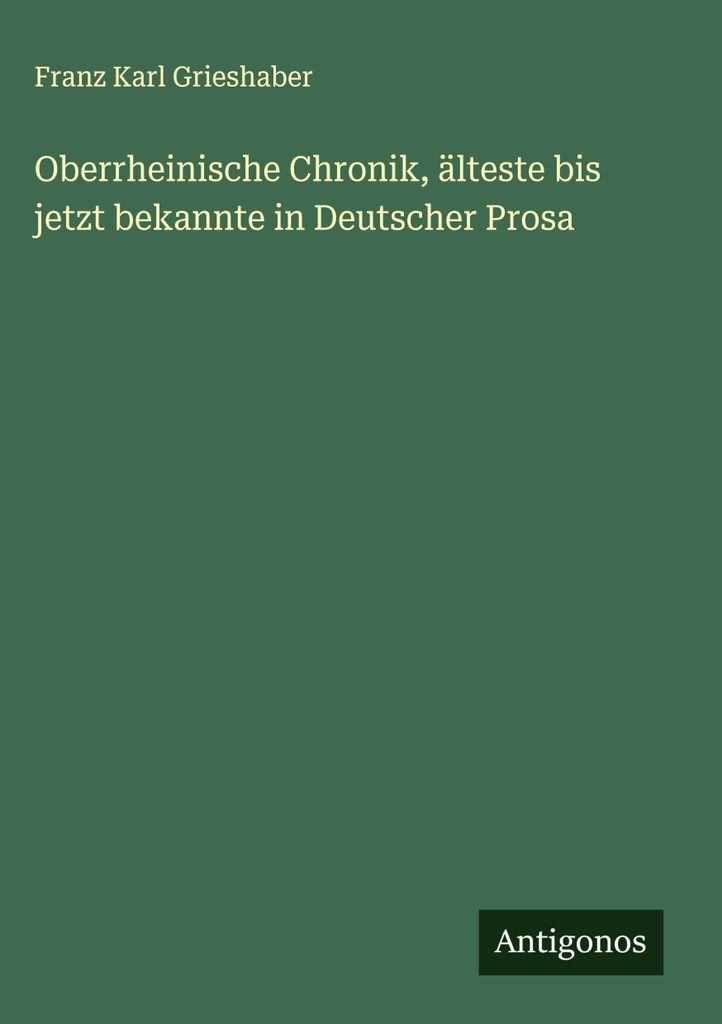 Franz Karl Grieshaber

Oberrheinische Chronik, älteste bis jetzt bekannte in Deutscher Prosa

Antigonos